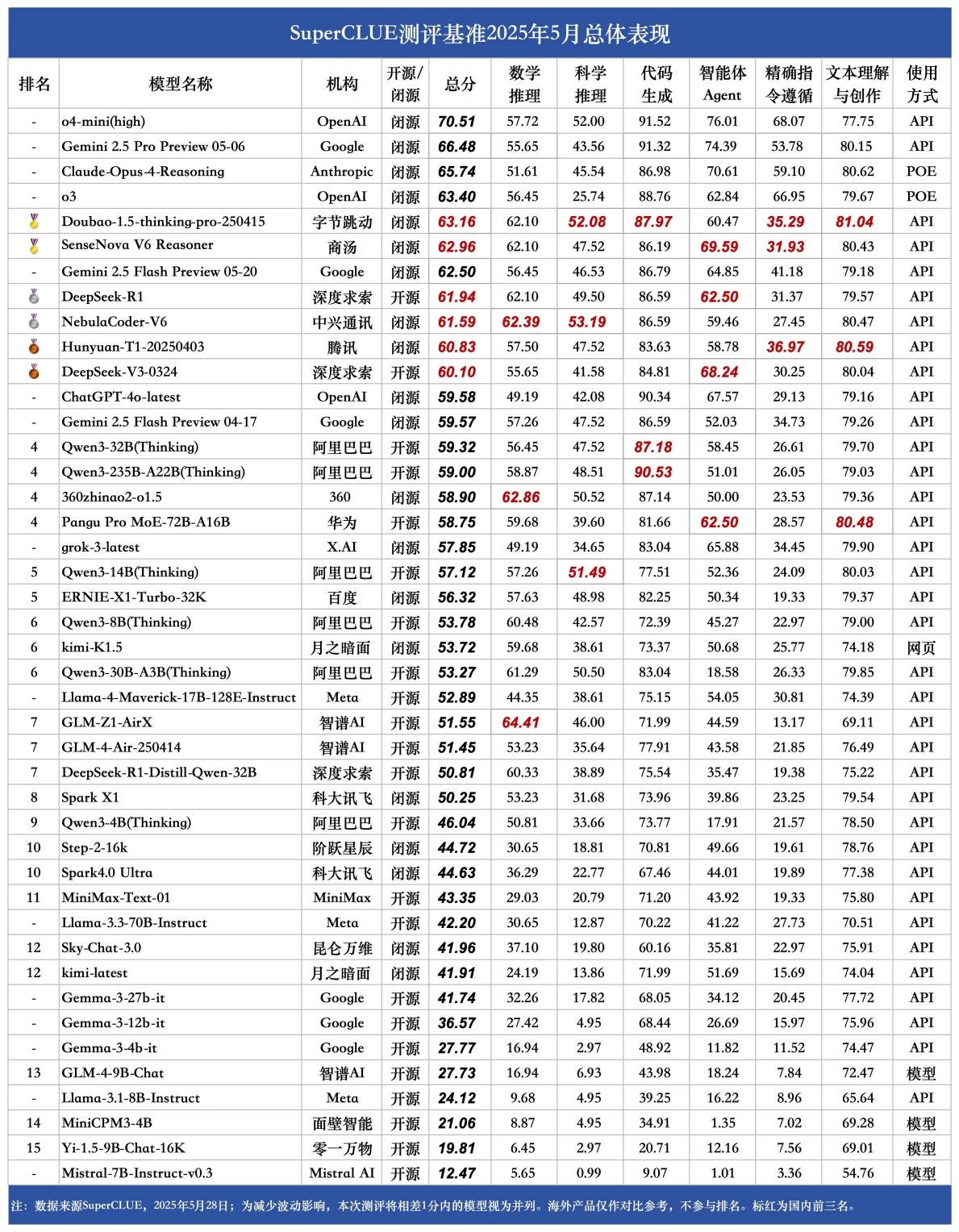 SuperCLUE测评基准2025年5月总体表现

| 排名 | 模型名称 | 机构 | 开源/闭源 | 总分 | 数学推理 | 科学推理 | 代码生成 | 智能体Agent | 精确指令遵循 | 文本理解与创作 | 使用方式 |
|---|---|---|---|---|---|---|---|---|---|---|---|
| - | o4-mini(high) | OpenAI | 闭源 | 70.51 | 57.72 | 52.00 | 91.52 | 76.01 | 68.07 | 77.75 | API |
| - | Gemini 2.5 Pro Preview 05-06 | Google | 闭源 | 66.48 | 55.65 | 43.56 | 91.32 | 74.39 | 53.78 | 80.15 | API |
| - | Claude-Opus-4-Reasoning | Anthropic | 闭源 | 65.74 | 51.61 | 45.54 | 86.98 | 70.61 | 59.10 | 80.62 | POE |
| - | o3 | OpenAI | 闭源 | 63.40 | 56.45 | 25.74 | 88.76 | 62.84 | 66.95 | 79.67 | POE |
| | Doubao-1.5-thinking-pro-250415 | 字节跳动 | 闭源 | 63.16 | 62.10 | 52.08 | 87.97 | 60.47 | 35.29 | 81.04 | API |
| | SenseNova V6 Reasoner | 商汤 | 闭源 | 62.96 | 62.10 | 47.52 | 86.19 | 69.59 | 31.93 | 80.43 | API |
| - | Gemini 2.5 Flash Preview 05-20 | Google | 闭源 | 62.50 | 56.45 | 46.53 | 86.79 | 64.85 | 41.18 | 79.18 | API |
| | DeepSeek-R1 | 深度求索 | 开源 | 61.94 | 62.10 | 49.50 | 86.59 | 62.50 | 31.37 | 79.57 | API |
| | NebulaCoder-V6 | 中兴通讯 | 闭源 | 61.59 | 62.39 | 53.19 | 86.59 | 59.46 | 27.45 | 80.47 | API |
| | Hunyuan-T1-20250403 | 腾讯 | 闭源 | 60.83 | 57.50 | 47.52 | 83.63 | 58.78 | 36.97 | 80.59 | API |
| | DeepSeek-V3-0324 | 深度求索 | 开源 | 60.10 | 55.65 | 41.58 | 84.81 | 68.24 | 30.25 | 80.04 | API |
| - | ChatGPT-4o-latest | OpenAI | 闭源 | 59.58 | 49.19 | 42.08 | 90.34 | 67.57 | 29.13 | 79.16 | API |
| - | Gemini 2.5 Flash Preview 04-17 | Google | 闭源 | 59.57 | 57.26 | 47.52 | 86.59 | 52.03 | 34.73 | 79.26 | API |
| 4 | Qwen3-32B(Thinking) | 阿里巴巴 | 开源 | 59.32 | 56.45 | 47.52 | 87.18 | 58.45 | 26.61 | 79.70 | API |
| 4 | Qwen3-235B-A22B(Thinking) | 阿里巴巴 | 开源 | 59.00 | 58.87 | 48.51 | 90.53 | 51.01 | 26.05 | 79.03 | API |
| 4 | 360zhinao2-o1.5 | 360 | 闭源 | 58.90 | 62.86 | 50.52 | 87.14 | 50.00 | 23.53 | 79.36 | API |
| 4 | Pangu Pro MoE-72B-A16B | 华为 | 开源 | 58.75 | 59.68 | 39.60 | 81.66 | 62.50 | 28.57 | 80.48 | API |
| - | grok-3-latest | X.AI | 闭源 | 57.85 | 49.19 | 34.65 | 83.04 | 65.88 | 34.45 | 79.90 | API |
| 5 | Qwen3-14B(Thinking) | 阿里巴巴 | 开源 | 57.12 | 57.26 | 51.49 | 77.51 | 52.36 | 24.09 | 80.03 | API |
| 5 | ERNIE-X1-Turbo-32K | 百度 | 闭源 | 56.32 | 57.63 | 48.98 | 82.25 | 50.34 | 19.33 | 79.37 | API |
| 6 | Qwen3-8B(Thinking) | 阿里巴巴 | 开源 | 53.78 | 60.48 | 42.57 | 72.39 | 45.27 | 22.97 | 79.00 | API |
| 6 | kimi-K1.5 | 月之暗面 | 闭源 | 53.72 | 59.68 | 38.61 | 73.37 | 50.68 | 25.77 | 74.18 | 网页 |
| 6 | Qwen3-30B-A3B(Thinking) | 阿里巴巴 | 开源 | 53.27 | 61.29 | 50.50 | 83.04 | 18.58 | 26.33 | 79.85 | API |
| - | Llama-4-Maverick-17B-128E-Instruct | Meta | 开源 | 52.89 | 44.35 | 38.61 | 75.15 | 54.05 | 30.81 | 74.39 | API |
| 7 | GLM-Z1-AirX | 智谱AI | 开源 | 51.55 | 64.41 | 46.00 | 71.99 | 44.59 | 13.17 | 69.11 | API |
| 7 | GLM-4-Air-250414 | 智谱AI | 开源 | 51.45 | 53.23 | 35.64 | 77.91 | 43.58 | 21.85 | 76.49 | API |
| 7 | DeepSeek-R1-Distill-Qwen-32B | 深度求索 | 开源 | 50.81 | 60.33 | 38.89 | 75.54 | 35.47 | 19.38 | 75.22 | API |
| 8 | Spark X1 | 科大讯飞 | 闭源 | 50.25 | 53.23 | 31.68 | 73.96 | 39.86 | 23.25 | 79.54 | API |
| 9 | Qwen3-4B(Thinking) | 阿里巴巴 | 开源 | 46.04 | 50.81 | 33.66 | 73.77 | 17.91 | 21.57 | 78.50 | API |
| 10 | Step-2-16k | 阶跃星辰 | 闭源 | 44.72 | 30.65 | 18.81 | 70.81 | 49.66 | 19.61 | 78.76 | API |
| 10 | Spark4.0 Ultra | 科大讯飞 | 闭源 | 44.63 | 36.29 | 22.77 | 67.46 | 44.01 | 19.89 | 77.38 | API |
| 11 | MiniMax-Text-01 | MiniMax | 开源 | 43.35 | 29.03 | 20.79 | 71.20 | 43.92 | 19.33 | 75.80 | API |
| - | Llama-3.3-70B-Instruct | Meta | 开源 | 42.20 | 30.65 | 12.87 | 70.22 | 41.22 | 27.73 | 70.51 | API |
| 12 | Sky-Chat-3.0 | 昆仑万维 | 闭源 | 41.96 | 37.10 | 19.80 | 60.16 | 35.81 | 22.97 | 75.91 | API |
| 12 | kimi-latest | 月之暗面 | 闭源 | 41.91 | 24.19 | 13.86 | 71.99 | 51.69 | 15.69 | 74.04 | API |
| - | Gemma-3-27b-it | Google | 开源 | 41.74 | 32.26 | 17.82 | 68.05 | 34.12 | 20.45 | 77.72 | API |
| - | Gemma-3-12b-it | Google | 开源 | 36.57 | 27.42 | 4.95 | 68.44 | 26.69 | 15.97 | 75.96 | API |
| - | Gemma-3-4b-it | Google | 开源 | 27.77 | 16.94 | 2.97 | 48.92 | 11.82 | 11.52 | 74.47 | API |
| 13 | GLM-4-9B-Chat | 智谱AI | 开源 | 27.73 | 16.94 | 6.93 | 43.98 | 18.24 | 7.84 | 72.47 | 模型 |
| - | Llama-3.1-8B-Instruct | Meta | 开源 | 24.12 | 9.68 | 4.95 | 39.25 | 16.22 | 8.96 | 65.64 | API |
| 14 | MiniCPM3-4B | 面壁智能 | 开源 | 21.06 | 8.87 | 4.95 | 34.91 | 1.35 | 7.02 | 69.28 | 模型 |
| 15 | Yi-1.5-9B-Chat-16K | 零一万物 | 开源 | 19.81 | 6.45 | 2.97 | 20.71 | 12.16 | 7.56 | 69.01 | 模型 |
| - | Mistral-7B-Instruct-v0.3 | Mistral AI | 开源 | 12.47 | 5.65 | 0.99 | 9.07 | 1.01 | 3.36 | 54.76 | 模型 |

注：数据来源SuperCLUE，2025年5月28日；为减少波动影响，本次测评将相差1分内的模型视为并列。海外产品仅作对比参考，不参与排名。标红为国内前三名。